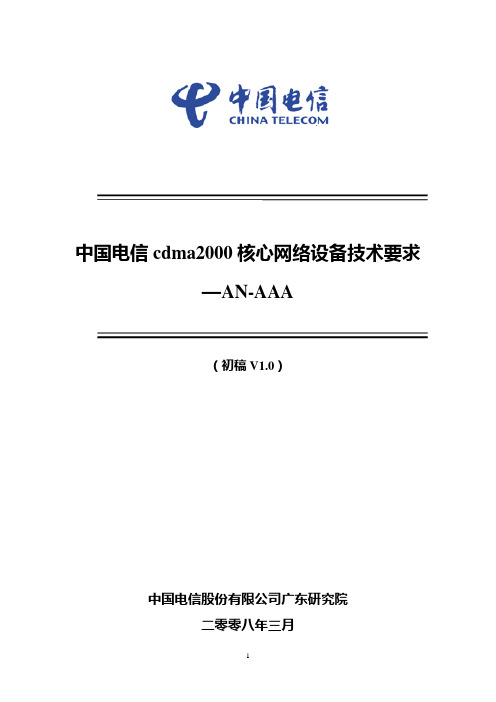 中国电信
CHINA TELECOM

中国电信 cdma2000 核心网络设备技术要求
—AN-AAA

（初稿 V1.0）

中国电信股份有限公司广东研究院

二零零八年三月

1